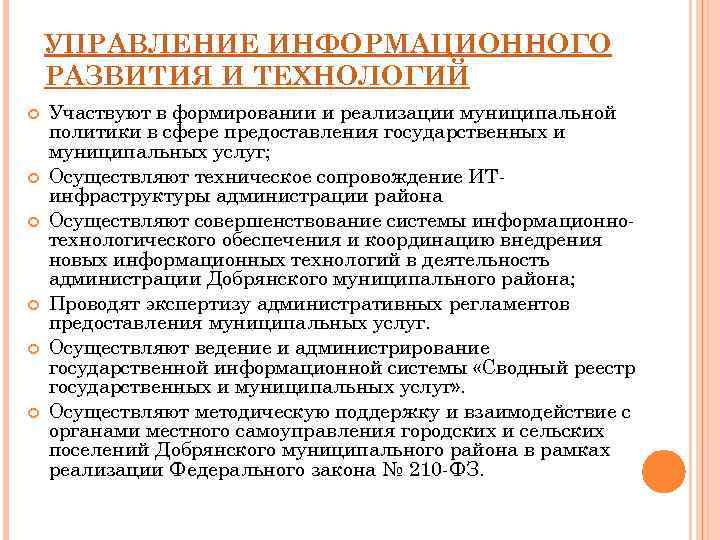 УПРАВЛЕНИЕ ИНФОРМАЦИОННОГО РАЗВИТИЯ И ТЕХНОЛОГИЙ

Участвуют в формировании и реализации муниципальной политики в сфере предоставления государственных и муниципальных услуг;

Осуществляют техническое сопровождение ИТ-инфраструктуры администрации района

Осуществляют совершенствование системы информационно-технологического обеспечения и координацию внедрения новых информационных технологий в деятельность администрации Добрянского муниципального района;

Проводят экспертизу административных регламентов предоставления муниципальных услуг.

Осуществляют ведение и администрирование государственной информационной системы «Сводный реестр государственных и муниципальных услуг».

Осуществляют методическую поддержку и взаимодействие с органами местного самоуправления городских и сельских поселений Добрянского муниципального района в рамках реализации Федерального закона № 210-ФЗ.